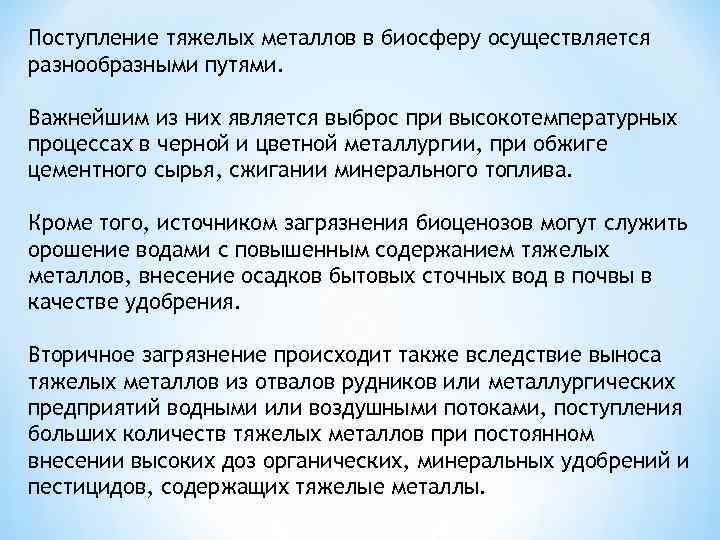 Поступление тяжелых металлов в биосферу осуществляется разнообразными путями.

Важнейшим из них является выброс при высокотемпературных процессах в черной и цветной металлургии, при обжиге цементного сырья, сжигании минерального топлива.

Кроме того, источником загрязнения биоценозов могут служить орошение водами с повышенным содержанием тяжелых металлов, внесение осадков бытовых сточных вод в почвы в качестве удобрения.

Вторичное загрязнение происходит также вследствие выноса тяжелых металлов из отвалов рудников или металлургических предприятий водными или воздушными потоками, поступления больших количеств тяжелых металлов при постоянном внесении высоких доз органических, минеральных удобрений и пестицидов, содержащих тяжелые металлы.